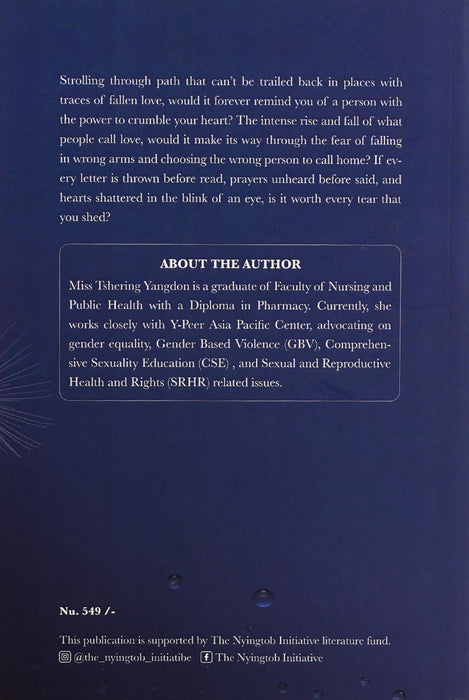 Strolling through path that can't be trailed back in places with traces of fallen love, would it forever remind you of a person with the power to crumble your heart? The intense rise and fall of what people call love, would it make its way through the fear of falling in wrong arms and choosing the wrong person to call home? If every letter is thrown before read, prayers unheard before said, and hearts shattered in the blink of an eye, is it worth every tear that you shed?

ABOUT THE AUTHOR

Miss Tshering Yangdon is a graduate of Faculty of Nursing and Public Health with a Diploma in Pharmacy. Currently, she works closely with Y-Peer Asia Pacific Center, advocating on gender equality, Gender Based Violence (GBV), Comprehensive Sexuality Education (CSE) , and Sexual and Reproductive Health and Rights (SRHR) related issues.

Nu. 549 /-

This publication is supported by The Nyingtob Initiative literature fund.
@the_nyingtob_initiatibe The Nyingtob Initiative